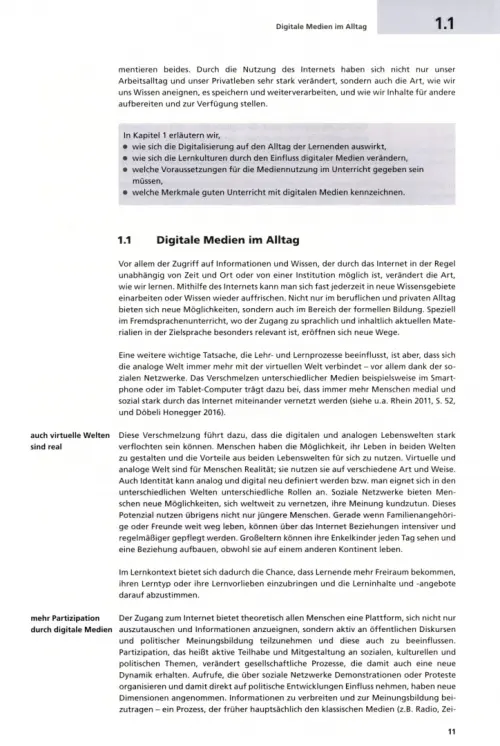 Digitale Medien im Alltag

1.1

mentieren beides. Durch die Nutzung des Internets haben sich nicht nur unser Arbeitsalltag und unser Privatleben sehr stark verändert, sondern auch die Art, wie wir uns Wissen aneignen, es speichern und weiterverarbeiten, und wie wir Inhalte für andere aufbereiten und zur Verfügung stellen.

In Kapitel 1 erläutern wir,
• wie sich die Digitalisierung auf den Alltag der Lernenden auswirkt,
• wie sich die Lernkulturen durch den Einfluss digitaler Medien verändern,
• welche Voraussetzungen für die Mediennutzung im Unterricht gegeben sein müssen,
• welche Merkmale guten Unterricht mit digitalen Medien kennzeichnen.

1.1 Digitale Medien im Alltag

Vor allem der Zugriff auf Informationen und Wissen, der durch das Internet in der Regel unabhängig von Zeit und Ort oder von einer Institution möglich ist, verändert die Art, wie wir lernen. Mithilfe des Internets kann man sich fast jederzeit in neue Wissensgebiete einarbeiten oder Wissen wieder auffrischen. Nicht nur im beruflichen und privaten Alltag bieten sich neue Möglichkeiten, sondern auch im Bereich der formellen Bildung. Speziell im Fremdsprachenunterricht, wo der Zugang zu sprachlich und inhaltlich aktuellen Materialien in der Zielsprache besonders relevant ist, eröffnen sich neue Wege.

Eine weitere wichtige Tatsache, die Lehr- und Lernprozesse beeinflusst, ist aber, dass sich die analoge Welt immer mehr mit der virtuellen Welt verbindet – vor allem dank der sozialen Netzwerke. Das Verschmelzen unterschiedlicher Medien beispielsweise im Smartphone oder im Tablet-Computer trägt dazu bei, dass immer mehr Menschen medial und sozial stark durch das Internet miteinander vernetzt werden (siehe u.a. Rhein 2011, S. 52, und Döbeli Honegger 2016).

auch virtuelle Welten sind real

Diese Verschmelzung führt dazu, dass die digitalen und analogen Lebenswelten stark verflochten sein können. Menschen haben die Möglichkeit, ihr Leben in beiden Welten zu gestalten und die Vorteile aus beiden Lebenswelten für sich zu nutzen. Virtuelle und analoge Welt sind für Menschen Realität; sie nutzen sie auf verschiedene Art und Weise. Auch Identität kann analog und digital neu definiert werden bzw. man eignet sich in den unterschiedlichen Welten unterschiedliche Rollen an. Soziale Netzwerke bieten Menschen neue Möglichkeiten, sich weltweit zu vernetzen, ihre Meinung kundzutun. Dieses Potenzial nutzen übrigens nicht nur jüngere Menschen. Gerade wenn Familienangehörige oder Freunde weit weg leben, können über das Internet Beziehungen intensiver und regelmäßiger gepflegt werden. Großeltern können ihre Enkelkinder jeden Tag sehen und eine Beziehung aufbauen, obwohl sie auf einem anderen Kontinent leben.

Im Lernkontext bietet sich dadurch die Chance, dass Lernende mehr Freiraum bekommen, ihren Lerntyp oder ihre Lernvorlieben einzubringen und die Lerninhalte und -angebote darauf abzustimmen.

mehr Partizipation durch digitale Medien

Der Zugang zum Internet bietet theoretisch allen Menschen eine Plattform, sich nicht nur auszutauschen und Informationen anzueignen, sondern aktiv an öffentlichen Diskursen und politischer Meinungsbildung teilzunehmen und diese auch zu beeinflussen. Partizipation, das heißt aktive Teilhabe und Mitgestaltung an sozialen, kulturellen und politischen Themen, verändert gesellschaftliche Prozesse, die damit auch eine neue Dynamik erhalten. Aufrufe, die über soziale Netzwerke Demonstrationen oder Proteste organisieren und damit direkt auf politische Entwicklungen Einfluss nehmen, haben neue Dimensionen angenommen. Informationen zu verbreiten und zur Meinungsbildung beizutragen – ein Prozess, der früher hauptsächlich den klassischen Medien (z.B. Radio, Zei-

11